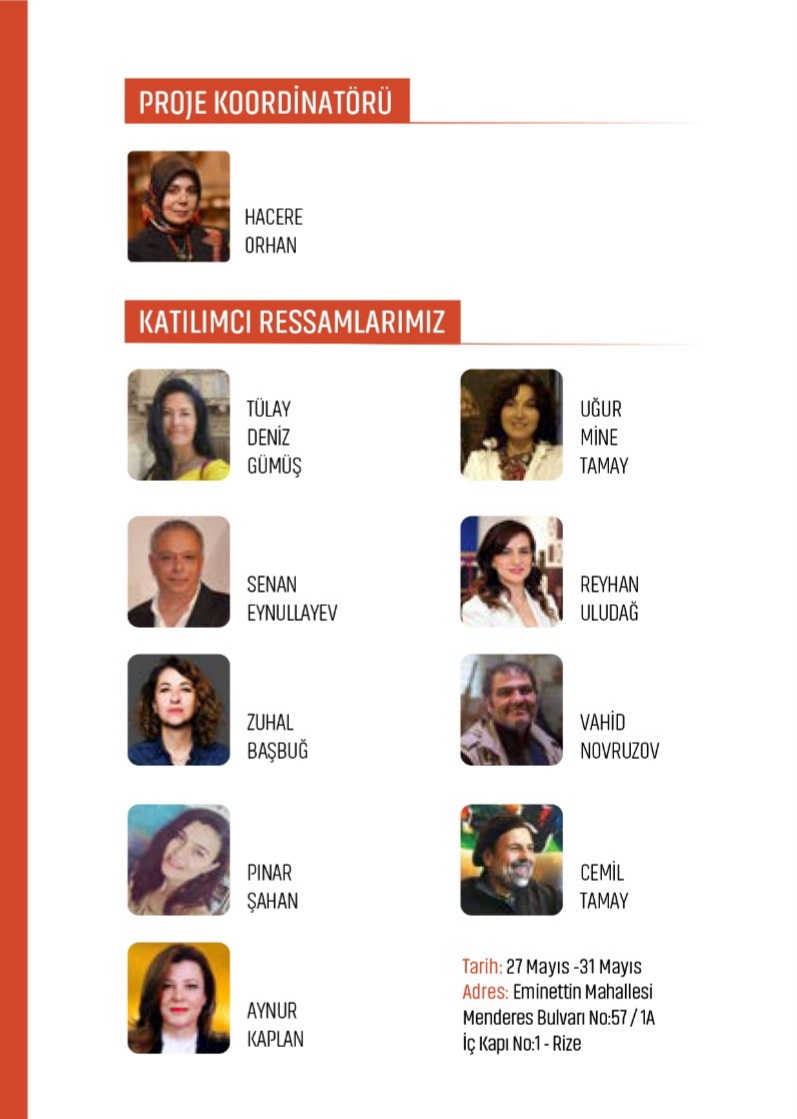 PROJE KOORDİNATÖRÜ

HACERE
ORHAN

KATILIMCI RESSAMLARIMIZ

TÜLAY
DENİZ
GÜMÜŞ

SENAN
EYNULLAYEV

ZUHAL
BAŞBUĞ

PINAR
ŞAHAN

AYNUR
KAPLAN

UĞUR
MİNE
TAMAY

REYHAN
ULUDAĞ

VAHİD
NOVRUZOV

CEMİL
TAMAY

Tarih: 27 Mayıs -31 Mayıs
Adres: Eminettin Mahallesi
Menderes Bulvarı No:57 / 1A
İç Kapı No:1 - Rize